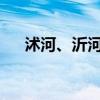 沭河、沂河